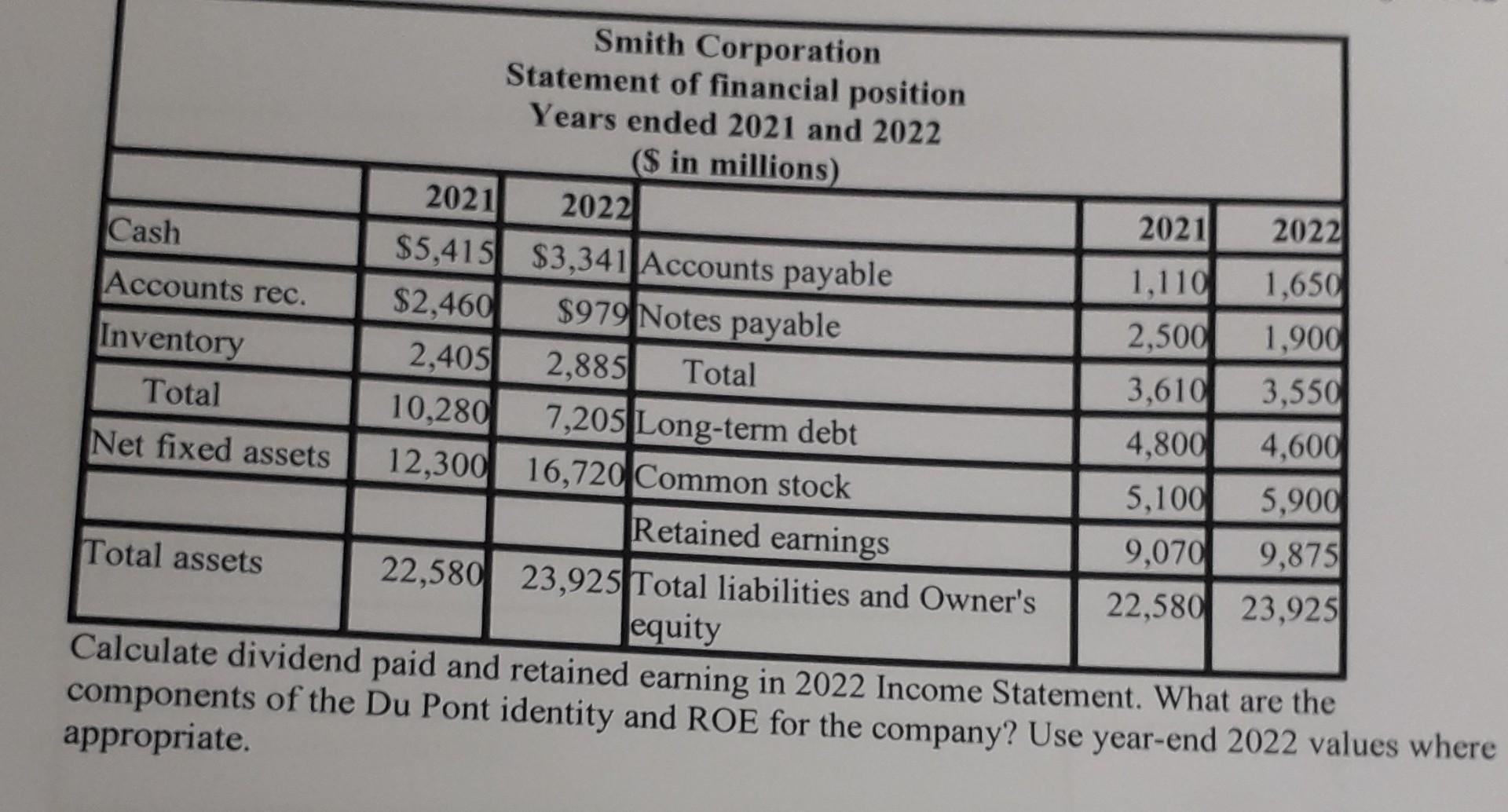 Smith Corporation
Statement of financial position
Years ended 2021 and 2022
($ in millions)

| | 2021 | 2022 | | 2021 | 2022 |
|---|---|---|---|---|---|
| Cash | $5,415 | $3,341 | Accounts payable | 1,110 | 1,650 |
| Accounts rec. | $2,460 | $979 | Notes payable | 2,500 | 1,900 |
| Inventory | 2,405 | 2,885 | Total | 3,610 | 3,550 |
| Total | 10,280 | 7,205 | Long-term debt | 4,800 | 4,600 |
| Net fixed assets | 12,300 | 16,720 | Common stock | 5,100 | 5,900 |
| | | | Retained earnings | 9,070 | 9,875 |
| Total assets | 22,580 | 23,925 | Total liabilities and Owner's equity | 22,580 | 23,925 |

Calculate dividend paid and retained earning in 2022 Income Statement. What are the components of the Du Pont identity and ROE for the company? Use year-end 2022 values where appropriate.